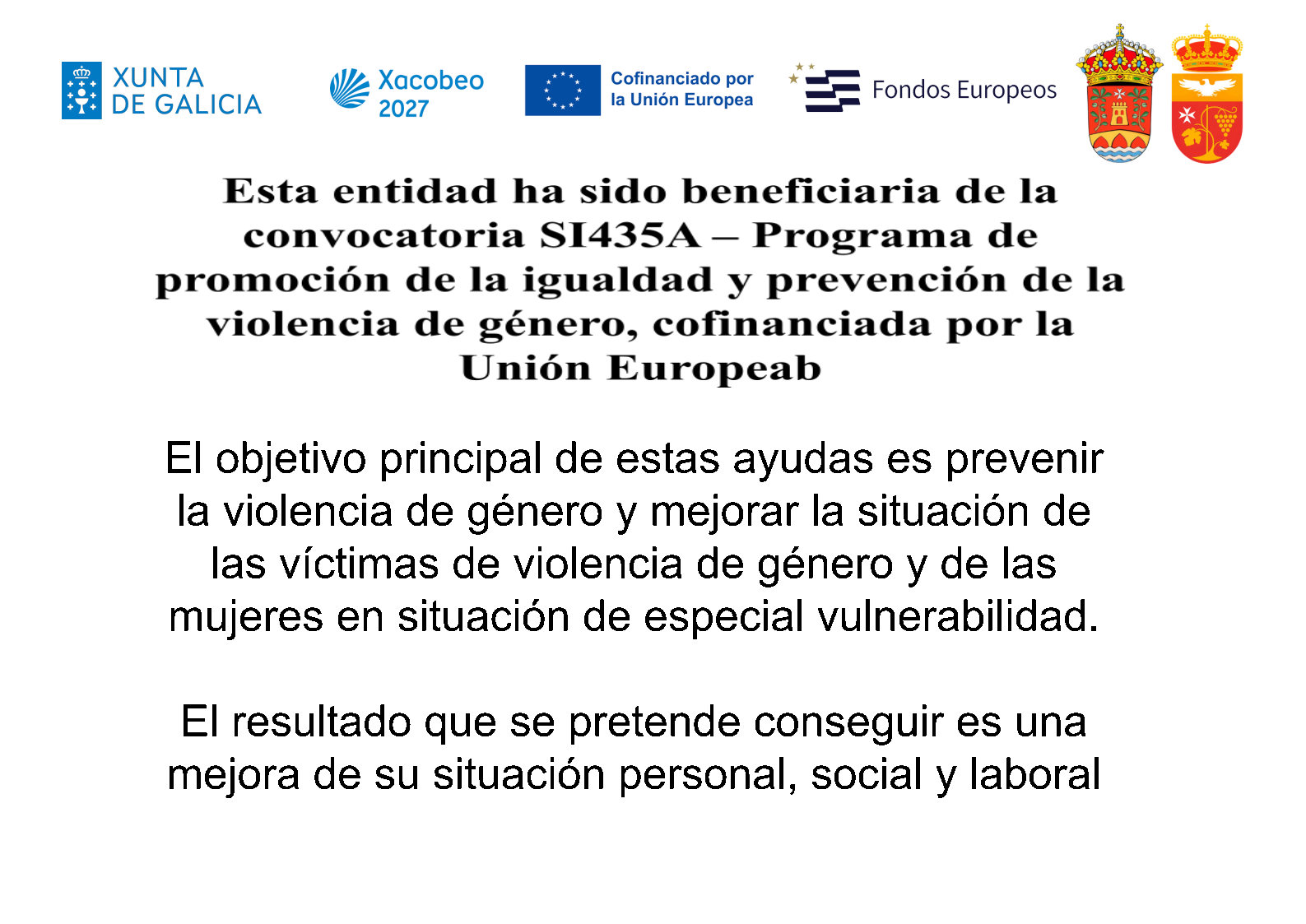 XUNTA DE GALICIA

Xacobeo 2027

Cofinanciado por la Unión Europea

Fondos Europeos

Esta entidad ha sido beneficiaria de la convocatoria SI435A – Programa de promoción de la igualdad y prevención de la violencia de género, cofinanciada por la Unión Europeab

El objetivo principal de estas ayudas es prevenir la violencia de género y mejorar la situación de las víctimas de violencia de género y de las mujeres en situación de especial vulnerabilidad.

El resultado que se pretende conseguir es una mejora de su situación personal, social y laboral